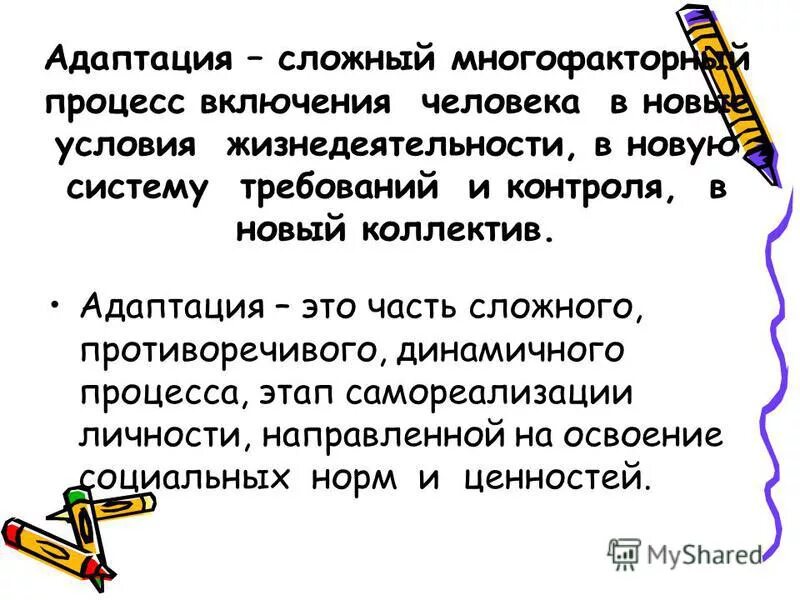 Адаптация – сложный многофакторный процесс включения человека в новые условия жизнедеятельности, в новую систему требований и контроля, в новый коллектив.

• Адаптация – это часть сложного, противоречивого, динамичного процесса, этап самореализации личности, направленной на освоение социальных норм и ценностей.

MyShared